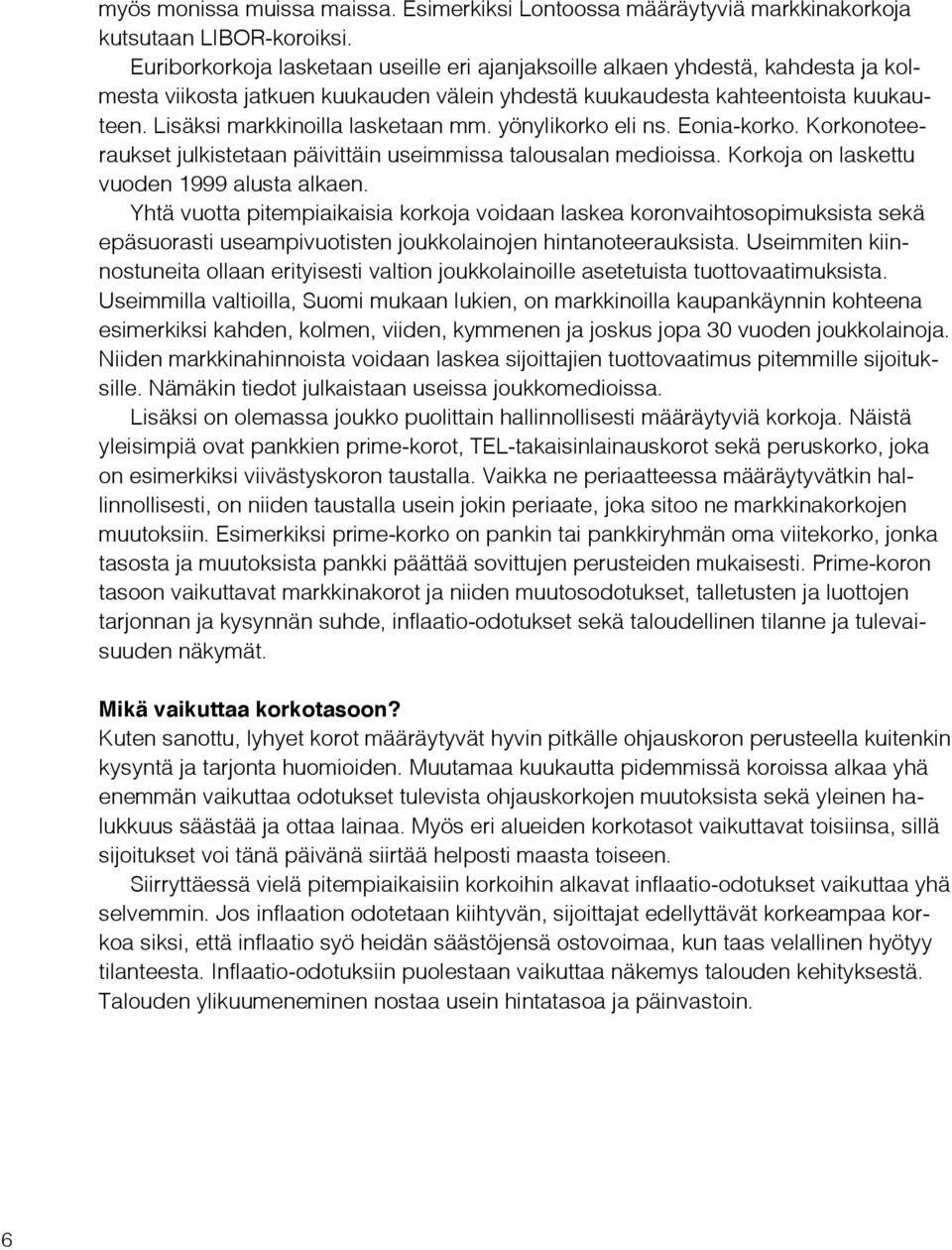 myös monissa muissa maissa. Esimerkiksi Lontoossa määräytyviä markkinakorkoja kutsutaan LIBOR-koroiksi.

Euriborkorkoja lasketaan useille eri ajanjaksoille alkaen yhdestä, kahdesta ja kolmesta viikosta jatkuen kuukauden välein yhdestä kuukaudesta kahteentoista kuukauteen. Lisäksi markkinoilla lasketaan mm. yönylikorko eli ns. Eonia-korko. Korkonoteeraukset julkistetaan päivittäin useimmissa talousalan medioissa. Korkoja on laskettu vuoden 1999 alusta alkaen.

Yhtä vuotta pitempiaikaisia korkoja voidaan laskea koronvaihtosopimuksista sekä epäsuorasti useampivuotisten joukkolainojen hintanoteerauksista. Useimmiten kiinnostuneita ollaan erityisesti valtion joukkolainoille asetetuista tuottovaatimuksista. Useimmilla valtioilla, Suomi mukaan lukien, on markkinoilla kaupankäynnin kohteena esimerkiksi kahden, kolmen, viiden, kymmenen ja joskus jopa 30 vuoden joukkolainoja. Niiden markkinahinnoista voidaan laskea sijoittajien tuottovaatimus pitemmille sijoituksille. Nämäkin tiedot julkaistaan useissa joukkomedioissa.

Lisäksi on olemassa joukko puolittain hallinnollisesti määräytyviä korkoja. Näistä yleisimpiä ovat pankkien prime-korot, TEL-takaisinlainauskorot sekä peruskorko, joka on esimerkiksi viivästyskoron taustalla. Vaikka ne periaatteessa määräytyvätkin hallinnollisesti, on niiden taustalla usein jokin periaate, joka sitoo ne markkinakorkojen muutoksiin. Esimerkiksi prime-korko on pankin tai pankkiryhmän oma viitekorko, jonka tasosta ja muutoksista pankki päättää sovittujen perusteiden mukaisesti. Prime-koron tasoon vaikuttavat markkinakorot ja niiden muutosodotukset, talletusten ja luottojen tarjonnan ja kysynnän suhde, inflaatio-odotukset sekä taloudellinen tilanne ja tulevaisuuden näkymät.

Mikä vaikuttaa korkotasoon?
Kuten sanottu, lyhyet korot määräytyvät hyvin pitkälle ohjauskoron perusteella kuitenkin kysyntä ja tarjonta huomioiden. Muutamaa kuukautta pidemmissä koroissa alkaa yhä enemmän vaikuttaa odotukset tulevista ohjauskorkojen muutoksista sekä yleinen halukkuus säästää ja ottaa lainaa. Myös eri alueiden korkotasot vaikuttavat toisiinsa, sillä sijoitukset voi tänä päivänä siirtää helposti maasta toiseen.

Siirryttäessä vielä pitempiaikaisiin korkoihin alkavat inflaatio-odotukset vaikuttaa yhä selvemmin. Jos inflaation odotetaan kiihtyvän, sijoittajat edellyttävät korkeampaa korkoa siksi, että inflaatio syö heidän säästöjensä ostovoimaa, kun taas velallinen hyötyy tilanteesta. Inflaatio-odotuksiin puolestaan vaikuttaa näkemys talouden kehityksestä. Talouden ylikuumeneminen nostaa usein hintatasoa ja päinvastoin.

6